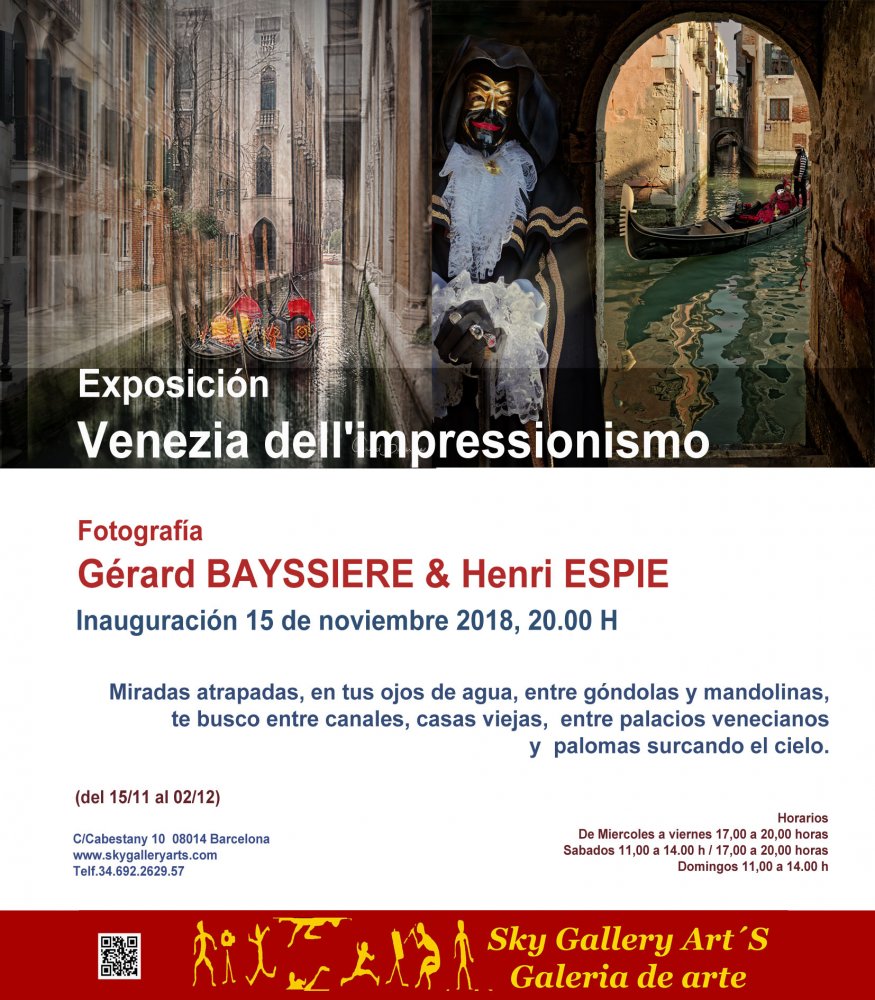 Exposición
Venezia dell'impressionismo

Fotografía
Gérard BAYSSIERE & Henri ESPIE
Inauguración 15 de noviembre 2018, 20.00 H

Miradas atrapadas, en tus ojos de agua, entre góndolas y mandolinas,
te busco entre canales, casas viejas, entre palacios venecianos
y palomas surcando el cielo.

(del 15/11 al 02/12)

C/Cabestany 10 08014 Barcelona
www.skygalleryarts.com
Telf.34.692.2629.57

Horarios
De Miercoles a viernes 17,00 a 20,00 horas
Sabados 11,00 a 14.00 h / 17,00 a 20,00 horas
Domingos 11,00 a 14.00 h

Sky Gallery Art´S
Galeria de arte